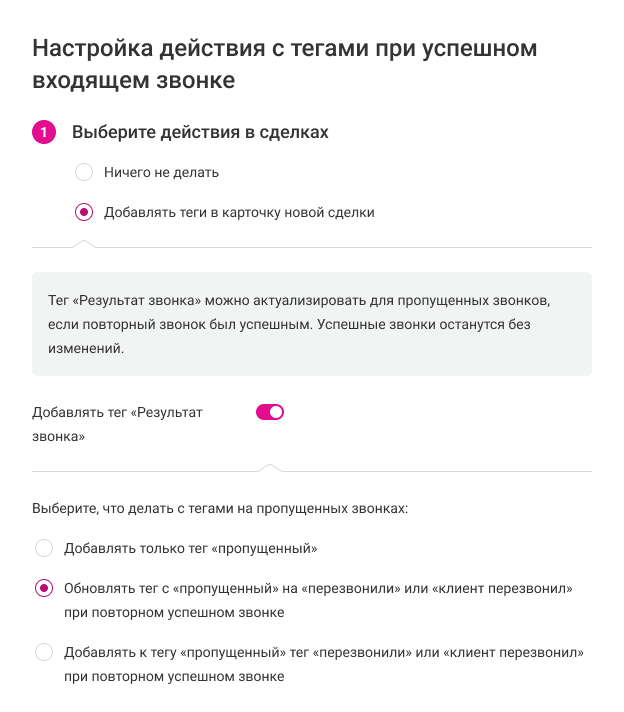 Настройка действия с тегами при успешном входящем звонке

1 Выберите действия в сделках

Ничего не делать

Добавлять теги в карточку новой сделки

Тег «Результат звонка» можно актуализировать для пропущенных звонков, если повторный звонок был успешным. Успешные звонки останутся без изменений.

Добавлять тег «Результат звонка»

Выберите, что делать с тегами на пропущенных звонках:

Добавлять только тег «пропущенный»

Обновлять тег с «пропущенный» на «перезвонили» или «клиент перезвонил» при повторном успешном звонке

Добавлять к тегу «пропущенный» тег «перезвонили» или «клиент перезвонил» при повторном успешном звонке